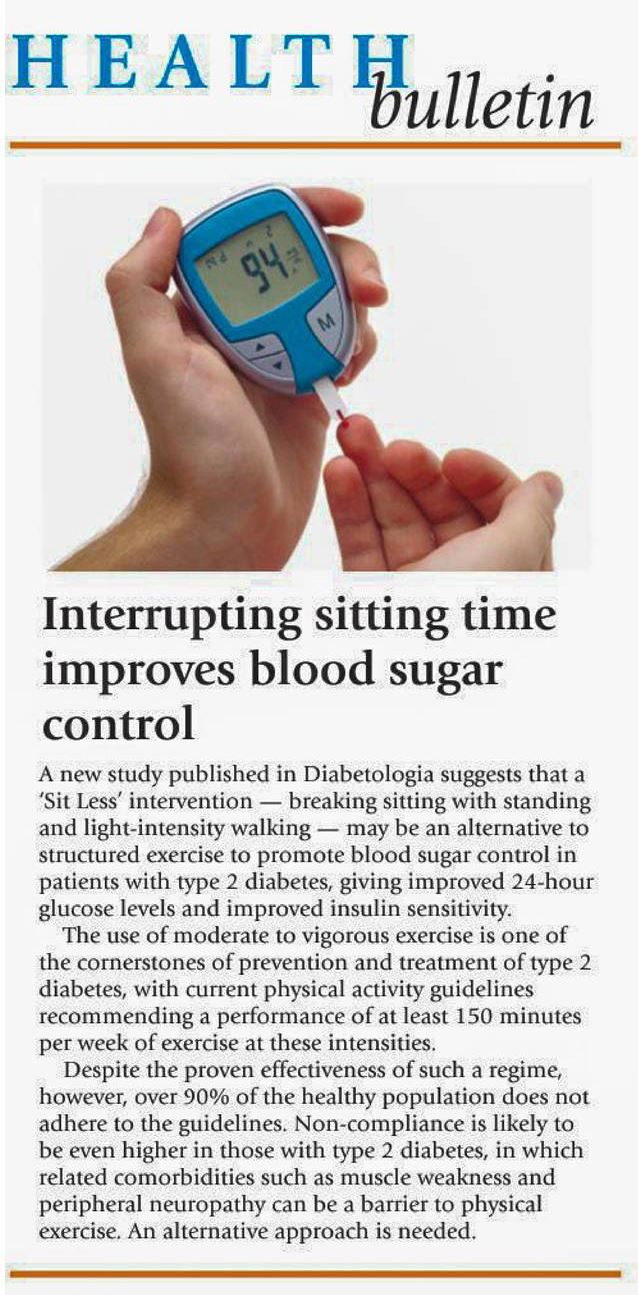 HEALTH
bulletin

Interrupting sitting time improves blood sugar control

A new study published in Diabetologia suggests that a 'Sit Less' intervention — breaking sitting with standing and light-intensity walking — may be an alternative to structured exercise to promote blood sugar control in patients with type 2 diabetes, giving improved 24-hour glucose levels and improved insulin sensitivity.

The use of moderate to vigorous exercise is one of the cornerstones of prevention and treatment of type 2 diabetes, with current physical activity guidelines recommending a performance of at least 150 minutes per week of exercise at these intensities.

Despite the proven effectiveness of such a regime, however, over 90% of the healthy population does not adhere to the guidelines. Non-compliance is likely to be even higher in those with type 2 diabetes, in which related comorbidities such as muscle weakness and peripheral neuropathy can be a barrier to physical exercise. An alternative approach is needed.